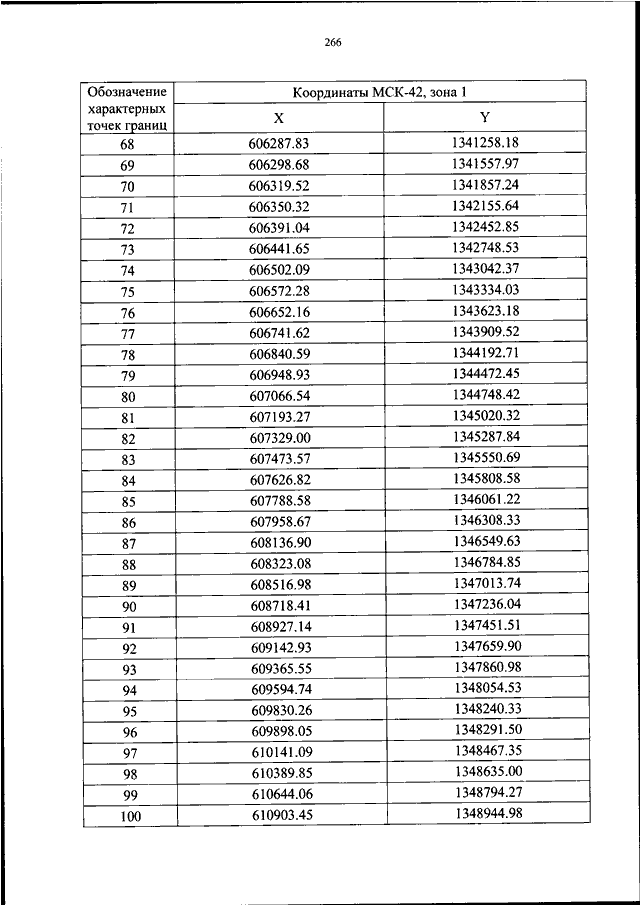 266

| Обозначение характерных точек границ | Координаты МСК-42, зона 1 | |
|---|---|---|
| | X | Y |
| 68 | 606287.83 | 1341258.18 |
| 69 | 606298.68 | 1341557.97 |
| 70 | 606319.52 | 1341857.24 |
| 71 | 606350.32 | 1342155.64 |
| 72 | 606391.04 | 1342452.85 |
| 73 | 606441.65 | 1342748.53 |
| 74 | 606502.09 | 1343042.37 |
| 75 | 606572.28 | 1343334.03 |
| 76 | 606652.16 | 1343623.18 |
| 77 | 606741.62 | 1343909.52 |
| 78 | 606840.59 | 1344192.71 |
| 79 | 606948.93 | 1344472.45 |
| 80 | 607066.54 | 1344748.42 |
| 81 | 607193.27 | 1345020.32 |
| 82 | 607329.00 | 1345287.84 |
| 83 | 607473.57 | 1345550.69 |
| 84 | 607626.82 | 1345808.58 |
| 85 | 607788.58 | 1346061.22 |
| 86 | 607958.67 | 1346308.33 |
| 87 | 608136.90 | 1346549.63 |
| 88 | 608323.08 | 1346784.85 |
| 89 | 608516.98 | 1347013.74 |
| 90 | 608718.41 | 1347236.04 |
| 91 | 608927.14 | 1347451.51 |
| 92 | 609142.93 | 1347659.90 |
| 93 | 609365.55 | 1347860.98 |
| 94 | 609594.74 | 1348054.53 |
| 95 | 609830.26 | 1348240.33 |
| 96 | 609898.05 | 1348291.50 |
| 97 | 610141.09 | 1348467.35 |
| 98 | 610389.85 | 1348635.00 |
| 99 | 610644.06 | 1348794.27 |
| 100 | 610903.45 | 1348944.98 |